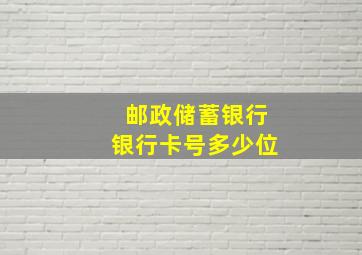 邮政储蓄银行
银行卡号多少位